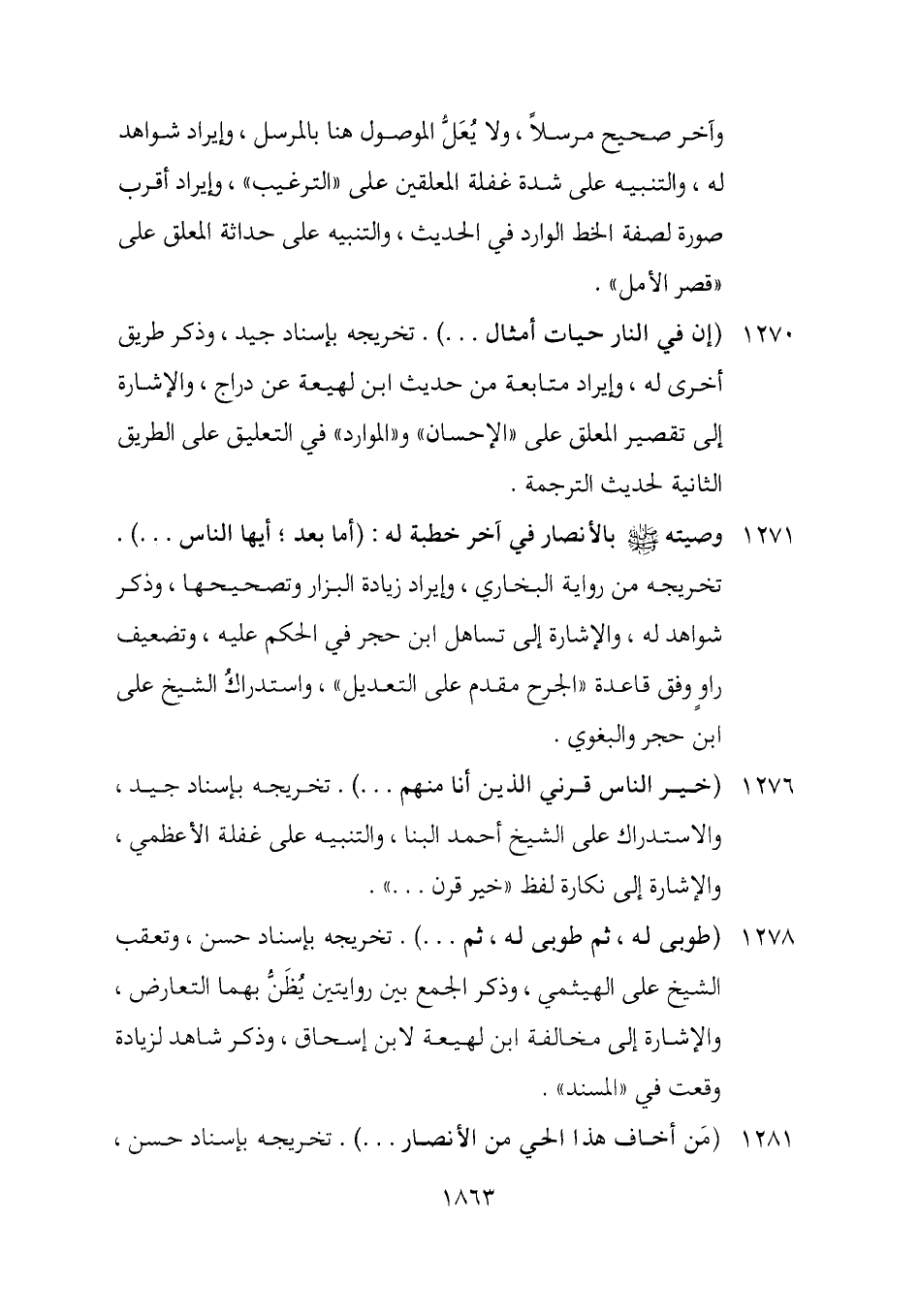 وآخر صحيح مرسلاً ، ولا يُعَلُّ الموصول هنا بالمرسل ، وإيراد شواهد له ، والتنبيه على شدة غفلة المعلقين على «الترغيب» ، وإيراد أقرب صورة لصفة الخط الوارد في الحديث ، والتنبيه على حداثة المعلق على «قصر الأمل» .

١٢٧٠ (إن في النار حيات أمثال . . .) . تخريجه بإسناد جيد ، وذكر طريق أخرى له ، وإيراد متابعة من حديث ابن لهيعة عن دراج ، والإشارة إلى تقصير المعلق على «الإحسان» و«الموارد» في التعليق على الطريق الثانية لحديث الترجمة .

١٢٧١ وصيته ﷺ بالأنصار في آخر خطبة له : (أما بعد ؛ أيها الناس . . .) . تخريجه من رواية البخاري ، وإيراد زيادة البزار وتصحيحها ، وذكر شواهد له ، والإشارة إلى تساهل ابن حجر في الحكم عليه ، وتضعيف راوٍ وفق قاعدة «الجرح مقدم على التعديل» ، واستدراكُ الشيخ على ابن حجر والبغوي .

١٢٧٦ (خير الناس قرني الذين أنا منهم . . .) . تخريجه بإسناد جيد ، والاستدراك على الشيخ أحمد البنا ، والتنبيه على غفلة الأعظمي ، والإشارة إلى نكارة لفظ «خير قرن . . .» .

١٢٧٨ (طوبى له ، ثم طوبى له ، ثم . . .) . تخريجه بإسناد حسن ، وتعقب الشيخ على الهيثمي ، وذكر الجمع بين روايتين يُظَنُّ بهما التعارض ، والإشارة إلى مخالفة ابن لهيعة لابن إسحاق ، وذكر شاهد لزيادة وقعت في «المسند» .

١٢٨١ (مَن أخاف هذا الحي من الأنصار . . .) . تخريجه بإسناد حسن ،

١٨٦٣